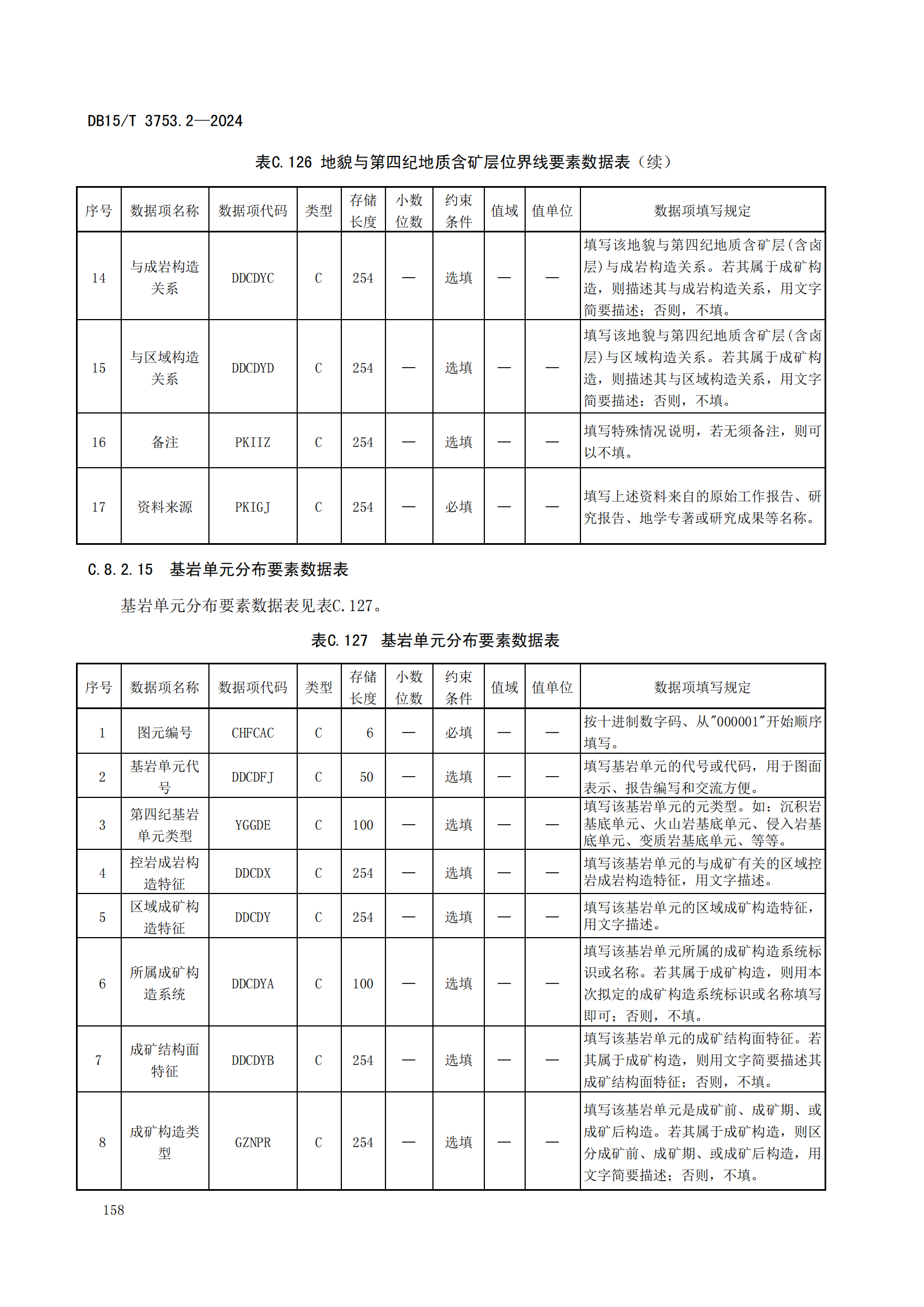 DB15/T 3753.2—2024

表C.126 地貌与第四纪地质含矿层位界线要素数据表（续）

| 序号 | 数据项名称 | 数据项代码 | 类型 | 存储长度 | 小数位数 | 约束条件 | 值域 | 值单位 | 数据项填写规定 |
|---|---|---|---|---|---|---|---|---|---|
| 14 | 与成岩构造关系 | DDCDYC | C | 254 | — | 选填 | — | — | 填写该地貌与第四纪地质含矿层(含卤层)与成岩构造关系。若其属于成矿构造，则描述其与成岩构造关系，用文字简要描述；否则，不填。 |
| 15 | 与区域构造关系 | DDCDYD | C | 254 | — | 选填 | — | — | 填写该地貌与第四纪地质含矿层(含卤层)与区域构造关系。若其属于成矿构造，则描述其与区域构造关系，用文字简要描述；否则，不填。 |
| 16 | 备注 | PKIIZ | C | 254 | — | 选填 | — | — | 填写特殊情况说明，若无须备注，则可以不填。 |
| 17 | 资料来源 | PKIGJ | C | 254 | — | 必填 | — | — | 填写上述资料来自的原始工作报告、研究报告、地学专著或研究成果等名称。 |

C.8.2.15 基岩单元分布要素数据表

基岩单元分布要素数据表见表C.127。

表C.127 基岩单元分布要素数据表

| 序号 | 数据项名称 | 数据项代码 | 类型 | 存储长度 | 小数位数 | 约束条件 | 值域 | 值单位 | 数据项填写规定 |
|---|---|---|---|---|---|---|---|---|---|
| 1 | 图元编号 | CHFCAC | C | 6 | — | 必填 | — | — | 按十进制数字码、从"000001"开始顺序填写。 |
| 2 | 基岩单元代号 | DDCDFJ | C | 50 | — | 选填 | — | — | 填写基岩单元的代号或代码，用于图面表示、报告编写和交流方便。 |
| 3 | 第四纪基岩单元类型 | YGGDE | C | 100 | — | 选填 | — | — | 填写该基岩单元的元类型。如：沉积岩基底单元、火山岩基底单元、侵入岩基底单元、变质岩基底单元、等等。 |
| 4 | 控岩成岩构造特征 | DDCDX | C | 254 | — | 选填 | — | — | 填写该基岩单元的与成矿有关的区域控岩成岩构造特征，用文字描述。 |
| 5 | 区域成矿构造特征 | DDCDY | C | 254 | — | 选填 | — | — | 填写该基岩单元的区域成矿构造特征，用文字描述。 |
| 6 | 所属成矿构造系统 | DDCDYA | C | 100 | — | 选填 | — | — | 填写该基岩单元所属的成矿构造系统标识或名称。若其属于成矿构造，则用本次拟定的成矿构造系统标识或名称填写即可；否则，不填。 |
| 7 | 成矿结构面特征 | DDCDYB | C | 254 | — | 选填 | — | — | 填写该基岩单元的成矿结构面特征。若其属于成矿构造，则用文字简要描述其成矿结构面特征；否则，不填。 |
| 8 | 成矿构造类型 | GZNPR | C | 254 | — | 选填 | — | — | 填写该基岩单元是成矿前、成矿期、或成矿后构造。若其属于成矿构造，则区分成矿前、成矿期、或成矿后构造，用文字简要描述；否则，不填。 |

158